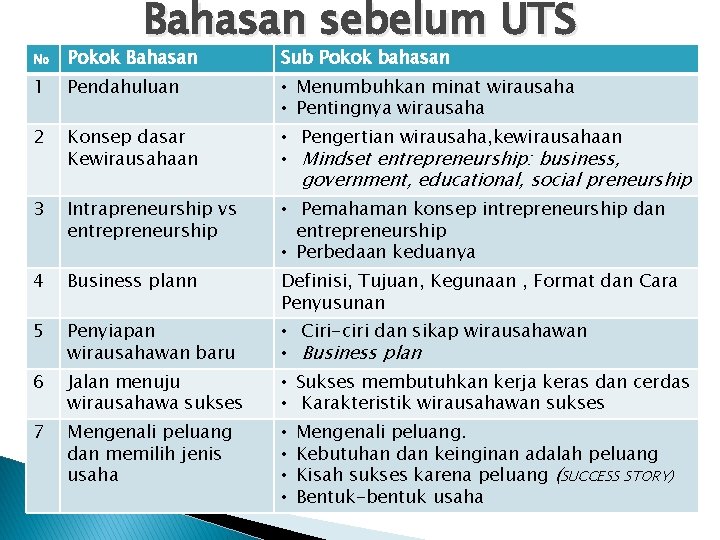 Bahasan sebelum UTS

| No | Pokok Bahasan | Sub Pokok bahasan |
|---|---|---|
| 1 | Pendahuluan | • Menumbuhkan minat wirausaha • Pentingnya wirausaha |
| 2 | Konsep dasar Kewirausahaan | • Pengertian wirausaha,kewirausahaan • Mindset entrepreneurship: business, government, educational, social preneurship |
| 3 | Intrapreneurship vs entrepreneurship | • Pemahaman konsep intrepreneurship dan entrepreneurship • Perbedaan keduanya |
| 4 | Business plann | Definisi, Tujuan, Kegunaan , Format dan Cara Penyusunan |
| 5 | Penyiapan wirausahawan baru | • Ciri-ciri dan sikap wirausahawan • Business plan |
| 6 | Jalan menuju wirausahawa sukses | • Sukses membutuhkan kerja keras dan cerdas • Karakteristik wirausahawan sukses |
| 7 | Mengenali peluang dan memilih jenis usaha | • Mengenali peluang. • Kebutuhan dan keinginan adalah peluang • Kisah sukses karena peluang (SUCCESS STORY) • Bentuk-bentuk usaha |